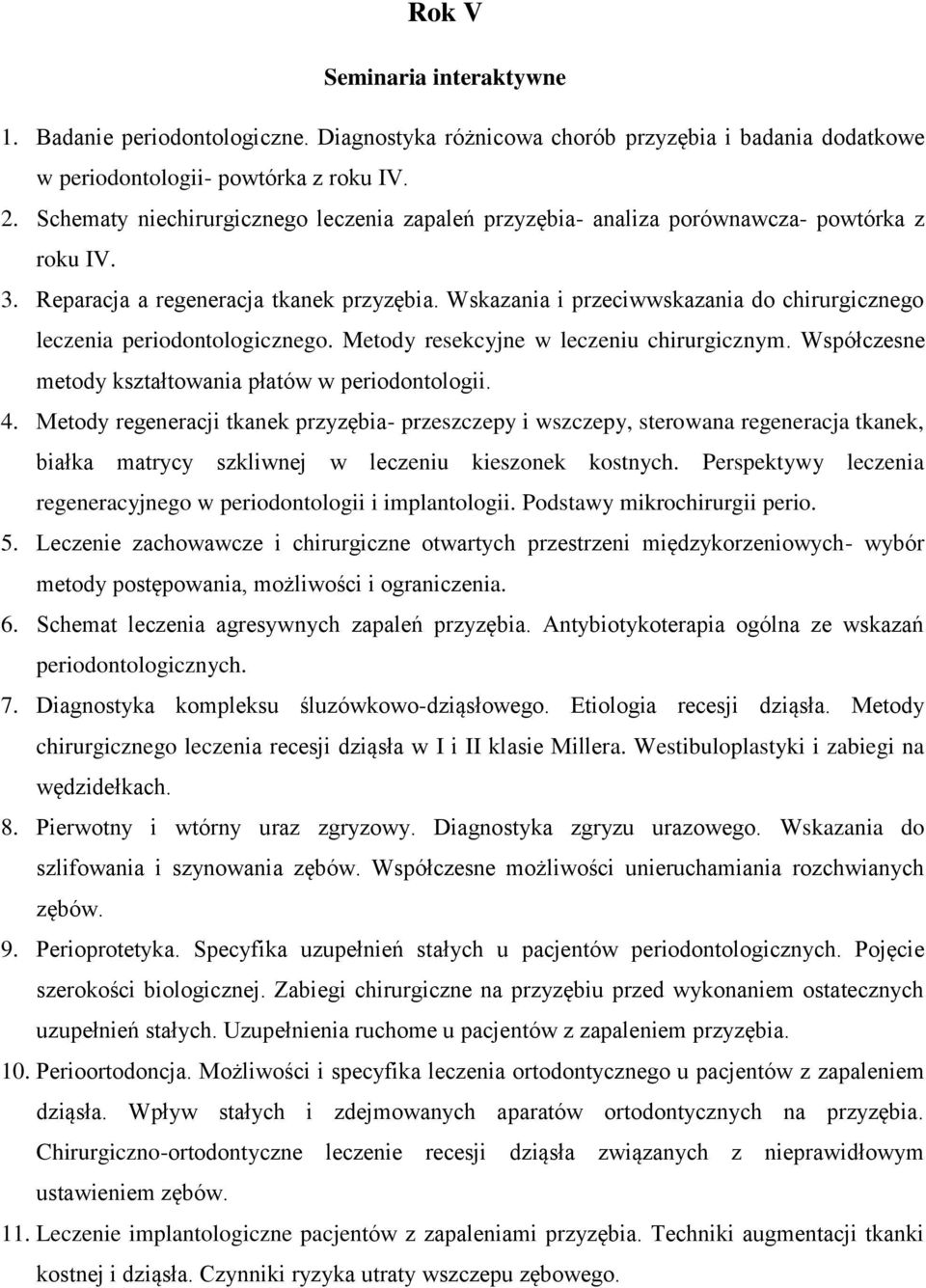 Rok V

Seminaria interaktywne

1. Badanie periodontologiczne. Diagnostyka różnicowa chorób przyzębia i badania dodatkowe w periodontologii- powtórka z roku IV.
2. Schematy niechirurgicznego leczenia zapaleń przyzębia- analiza porównawcza- powtórka z roku IV.
3. Reparacja a regeneracja tkanek przyzębia. Wskazania i przeciwwskazania do chirurgicznego leczenia periodontologicznego. Metody resekcyjne w leczeniu chirurgicznym. Współczesne metody kształtowania płatów w periodontologii.
4. Metody regeneracji tkanek przyzębia- przeszczepy i wszczepy, sterowana regeneracja tkanek, białka matrycy szkliwnej w leczeniu kieszonek kostnych. Perspektywy leczenia regeneracyjnego w periodontologii i implantologii. Podstawy mikrochirurgii perio.
5. Leczenie zachowawcze i chirurgiczne otwartych przestrzeni międzykorzeniowych- wybór metody postępowania, możliwości i ograniczenia.
6. Schemat leczenia agresywnych zapaleń przyzębia. Antybiotykoterapia ogólna ze wskazań periodontologicznych.
7. Diagnostyka kompleksu śluzówkowo-dziąsłowego. Etiologia recesji dziąsła. Metody chirurgicznego leczenia recesji dziąsła w I i II klasie Millera. Westibuloplastyki i zabiegi na wędzidełkach.
8. Pierwotny i wtórny uraz zgryzowy. Diagnostyka zgryzu urazowego. Wskazania do szlifowania i szynowania zębów. Współczesne możliwości unieruchamiania rozchwianych zębów.
9. Perioprotetyka. Specyfika uzupełnień stałych u pacjentów periodontologicznych. Pojęcie szerokości biologicznej. Zabiegi chirurgiczne na przyzębiu przed wykonaniem ostatecznych uzupełnień stałych. Uzupełnienia ruchome u pacjentów z zapaleniem przyzębia.
10. Perioortodoncja. Możliwości i specyfika leczenia ortodontycznego u pacjentów z zapaleniem dziąsła. Wpływ stałych i zdejmowanych aparatów ortodontycznych na przyzębia. Chirurgiczno-ortodontyczne leczenie recesji dziąsła związanych z nieprawidłowym ustawieniem zębów.
11. Leczenie implantologiczne pacjentów z zapaleniami przyzębia. Techniki augmentacji tkanki kostnej i dziąsła. Czynniki ryzyka utraty wszczepu zębowego.